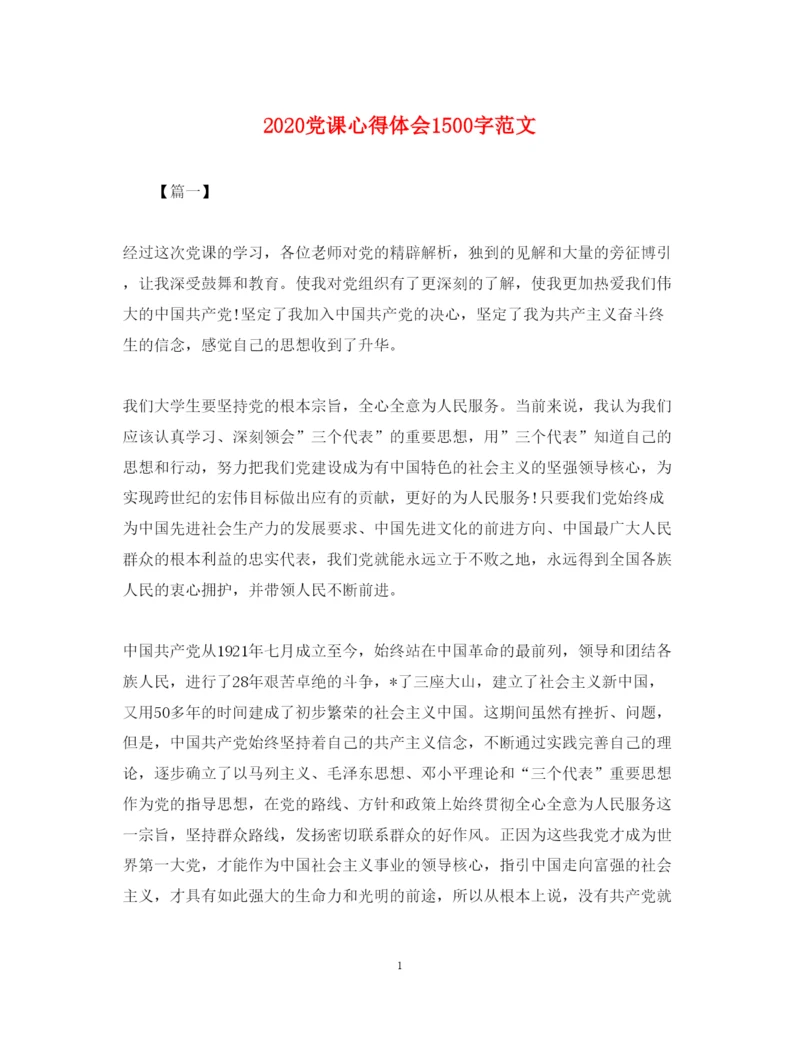 2020党课心得体会1500字范文

【篇一】

经过这次党课的学习，各位老师对党的精辟解析，独到的见解和大量的旁征博引，让我深受鼓舞和教育。使我对党组织有了更深刻的了解，使我更加热爱我们伟大的中国共产党!坚定了我加入中国共产党的决心，坚定了我为共产主义奋斗终生的信念，感觉自己的思想收到了升华。

我们大学生要坚持党的根本宗旨，全心全意为人民服务。当前来说，我认为我们应该认真学习、深刻领会”三个代表”的重要思想，用”三个代表”知道自己的思想和行动，努力把我们党建设成为有中国特色的社会主义的坚强领导核心，为实现跨世纪的宏伟目标做出应有的贡献，更好的为人民服务!只要我们党始终成为中国先进社会生产力的发展要求、中国先进文化的前进方向、中国最广大人民群众的根本利益的忠实代表，我们党就能永远立于不败之地，永远得到全国各族人民的衷心拥护，并带领人民不断前进。

中国共产党从1921年七月成立至今，始终站在中国革命的最前列，领导和团结各族人民，进行了28年艰苦卓绝的斗争，*了三座大山，建立了社会主义新中国，又用50多年的时间建成了初步繁荣的社会主义中国。这期间虽然有挫折、问题，但是，中国共产党始终坚持着自己的共产主义信念，不断通过实践完善自己的理论，逐步确立了以马列主义、毛泽东思想、邓小平理论和“三个代表”重要思想作为党的指导思想，在党的路线、方针和政策上始终贯彻全心全意为人民服务这一宗旨，坚持群众路线，发扬密切联系群众的好作风。正因为这些我党才成为世界第一大党，才能作为中国社会主义事业的领导核心，指引中国走向富强的社会主义，才具有如此强大的生命力和光明的前途，所以从根本上说，没有共产党就

1